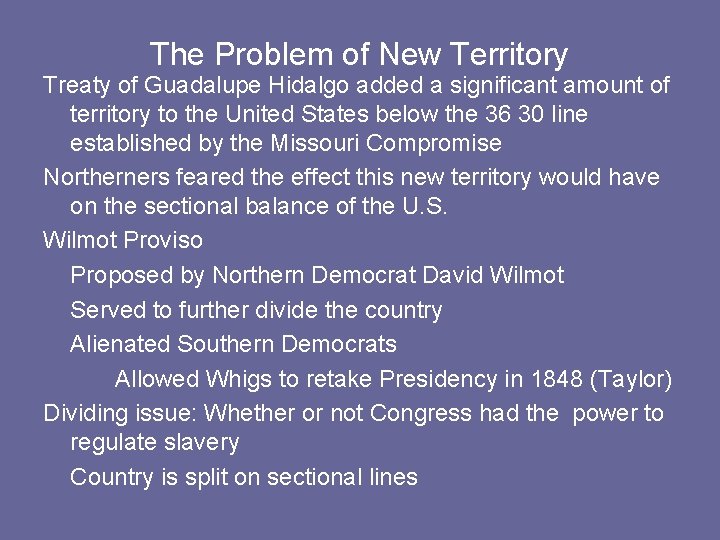 The Problem of New Territory

Treaty of Guadalupe Hidalgo added a significant amount of territory to the United States below the 36 30 line established by the Missouri Compromise

Northerners feared the effect this new territory would have on the sectional balance of the U.S.

Wilmot Proviso

Proposed by Northern Democrat David Wilmot

Served to further divide the country

Alienated Southern Democrats

Allowed Whigs to retake Presidency in 1848 (Taylor)

Dividing issue: Whether or not Congress had the power to regulate slavery

Country is split on sectional lines